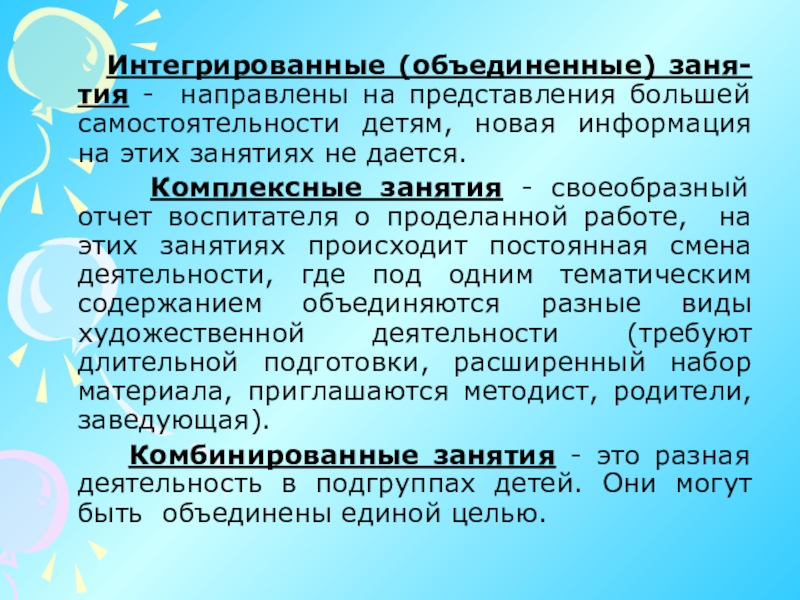 Интегрированные (объединенные) занятия - направлены на представления большей самостоятельности детям, новая информация на этих занятиях не дается.

Комплексные занятия - своеобразный отчет воспитателя о проделанной работе, на этих занятиях происходит постоянная смена деятельности, где под одним тематическим содержанием объединяются разные виды художественной деятельности (требуют длительной подготовки, расширенный набор материала, приглашаются методист, родители, заведующая).

Комбинированные занятия - это разная деятельность в подгруппах детей. Они могут быть объединены единой целью.